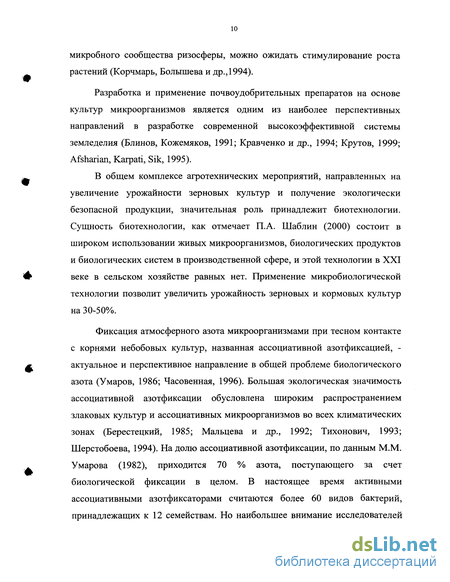 10

микробного сообщества ризосферы, можно ожидать стимулирование роста растений (Корчмарь, Болышева и др.,1994).

Разработка и применение почвоудобрительных препаратов на основе культур микроорганизмов является одним из наиболее перспективных направлений в разработке современной высокоэффективной системы земледелия (Блинов, Кожемяков, 1991; Кравченко и др., 1994; Крутов, 1999; Afsharian, Karpati, Sik, 1995).

В общем комплексе агротехнических мероприятий, направленных на увеличение урожайности зерновых культур и получение экологически безопасной продукции, значительная роль принадлежит биотехнологии. Сущность биотехнологии, как отмечает П.А. Шаблин (2000) состоит в широком использовании живых микроорганизмов, биологических продуктов и биологических систем в производственной сфере, и этой технологии в XXI веке в сельском хозяйстве равных нет. Применение микробиологической технологии позволит увеличить урожайность зерновых и кормовых культур на 30-50%.

Фиксация атмосферного азота микроорганизмами при тесном контакте с корнями небобовых культур, названная ассоциативной азотфиксацией, - актуальное и перспективное направление в общей проблеме биологического азота (Умаров, 1986; Часовенная, 1996). Большая экологическая значимость ассоциативной азотфиксации обусловлена широким распространением злаковых культур и ассоциативных микроорганизмов во всех климатических зонах (Берестецкий, 1985; Мальцева и др., 1992; Тихонович, 1993; Шерстобоева, 1994). На долю ассоциативной азотфиксации, по данным М.М. Умарова (1982), приходится 70 % азота, поступающего за счет биологической фиксации в целом. В настоящее время активными ассоциативными азотфиксаторами считаются более 60 видов бактерий, принадлежащих к 12 семействам. Но наибольшее внимание исследователей

dsLib.net
библиотека диссертаций